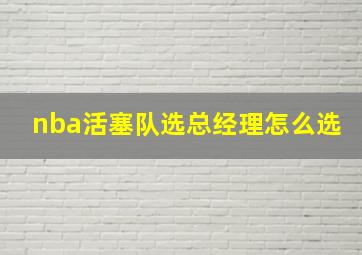 nba活塞队选总经理怎么选